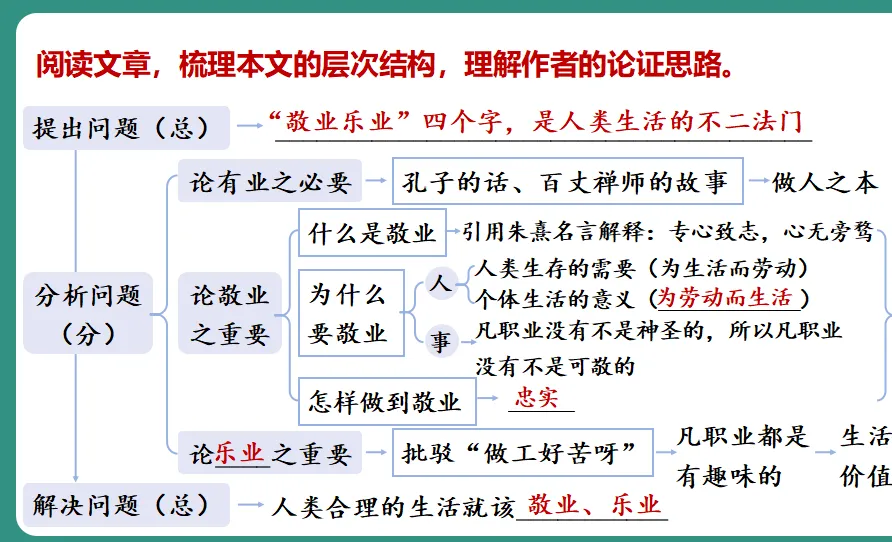 阅读文章，梳理本文的层次结构，理解作者的论证思路。

提出问题（总）
“敬业乐业”四个字，是人类生活的不二法门

分析问题（分）

论有业之必要
孔子的话、百丈禅师的故事
做人之本

论敬业之重要
什么是敬业
引用朱熹名言解释：专心致志，心无旁骛

为什么要敬业
人
人类生存的需要（为生活而劳动）
个体生活的意义（为劳动而生活）
事
凡职业没有不是神圣的，所以凡职业没有不是可敬的

怎样做到敬业
忠实

论乐业之重要
批驳“做工好苦呀”
凡职业都是有趣味的
生活
价值

解决问题（总）
人类合理的生活就该敬业、乐业